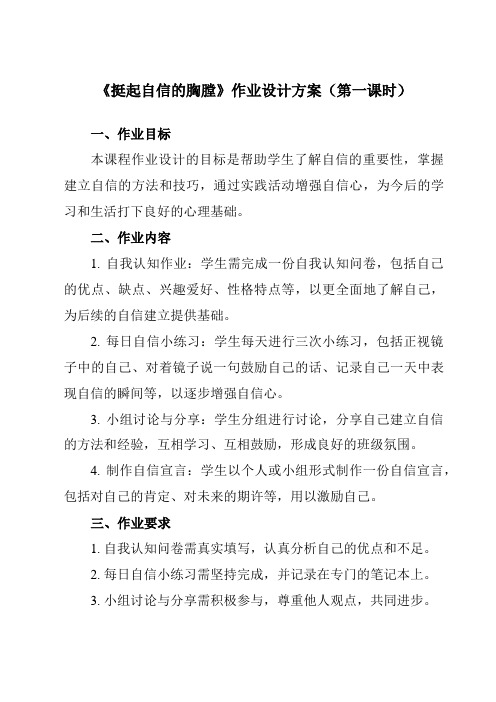 《挺起自信的胸膛》作业设计方案（第一课时）

一、作业目标

本课程作业设计的目标是帮助学生了解自信的重要性，掌握建立自信的方法和技巧，通过实践活动增强自信心，为今后的学习和生活打下良好的心理基础。

二、作业内容

1. 自我认知作业：学生需完成一份自我认知问卷，包括自己的优点、缺点、兴趣爱好、性格特点等，以更全面地了解自己，为后续的自信建立提供基础。

2. 每日自信小练习：学生每天进行三次小练习，包括正视镜子中的自己、对着镜子说一句鼓励自己的话、记录自己一天中表现自信的瞬间等，以逐步增强自信心。

3. 小组讨论与分享：学生分组进行讨论，分享自己建立自信的方法和经验，互相学习、互相鼓励，形成良好的班级氛围。

4. 制作自信宣言：学生以个人或小组形式制作一份自信宣言，包括对自己的肯定、对未来的期许等，用以激励自己。

三、作业要求

1. 自我认知问卷需真实填写，认真分析自己的优点和不足。

2. 每日自信小练习需坚持完成，并记录在专门的笔记本上。

3. 小组讨论与分享需积极参与，尊重他人观点，共同进步。